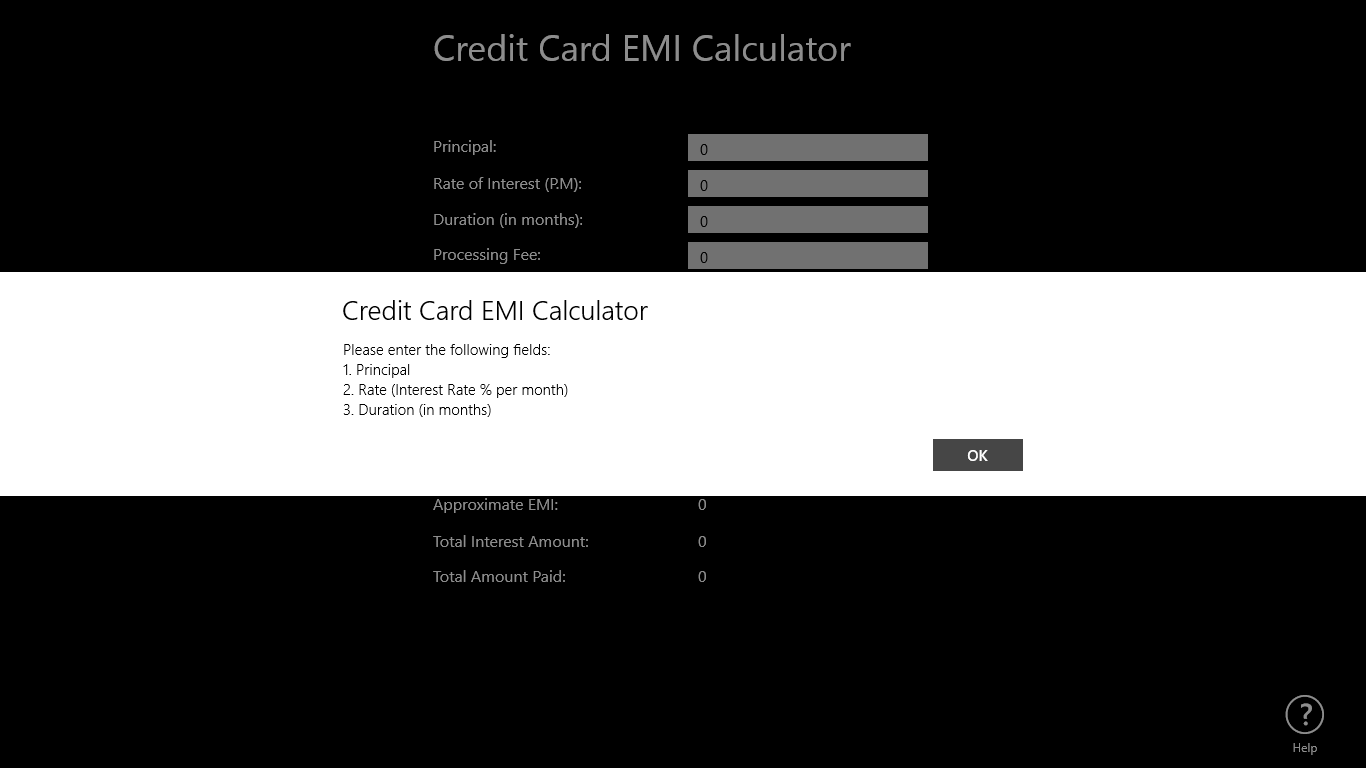 Credit Card EMI Calculator

Principal: 0

Rate of Interest (P.M): 0

Duration (in months): 0

Processing Fee: 0

Credit Card EMI Calculator

Please enter the following fields:
1. Principal
2. Rate (Interest Rate % per month)
3. Duration (in months)

OK

Approximate EMI: 0

Total Interest Amount: 0

Total Amount Paid: 0

?
Help